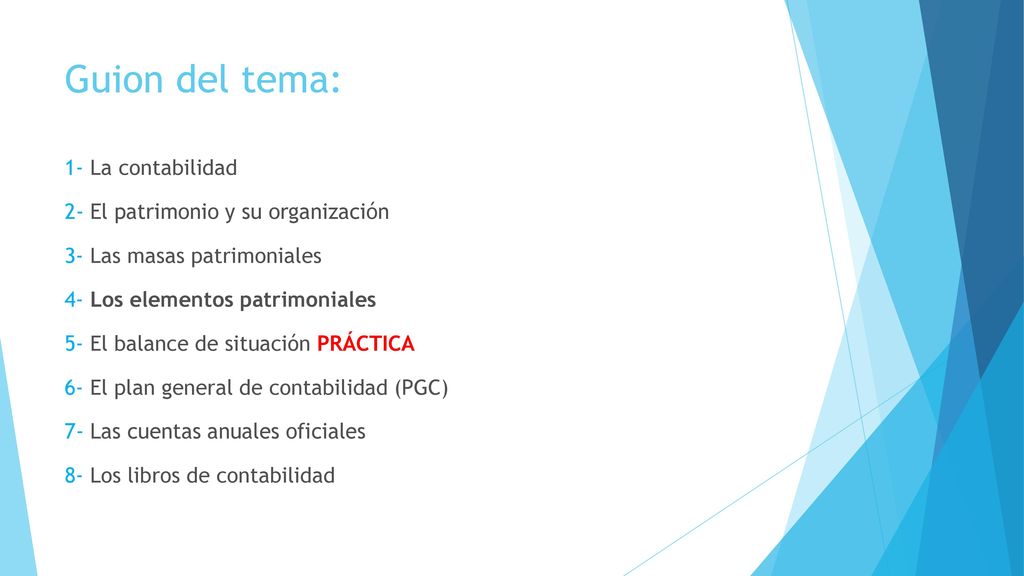 Guion del tema:

1- La contabilidad

2- El patrimonio y su organización

3- Las masas patrimoniales

4- Los elementos patrimoniales

5- El balance de situación PRÁCTICA

6- El plan general de contabilidad (PGC)

7- Las cuentas anuales oficiales

8- Los libros de contabilidad